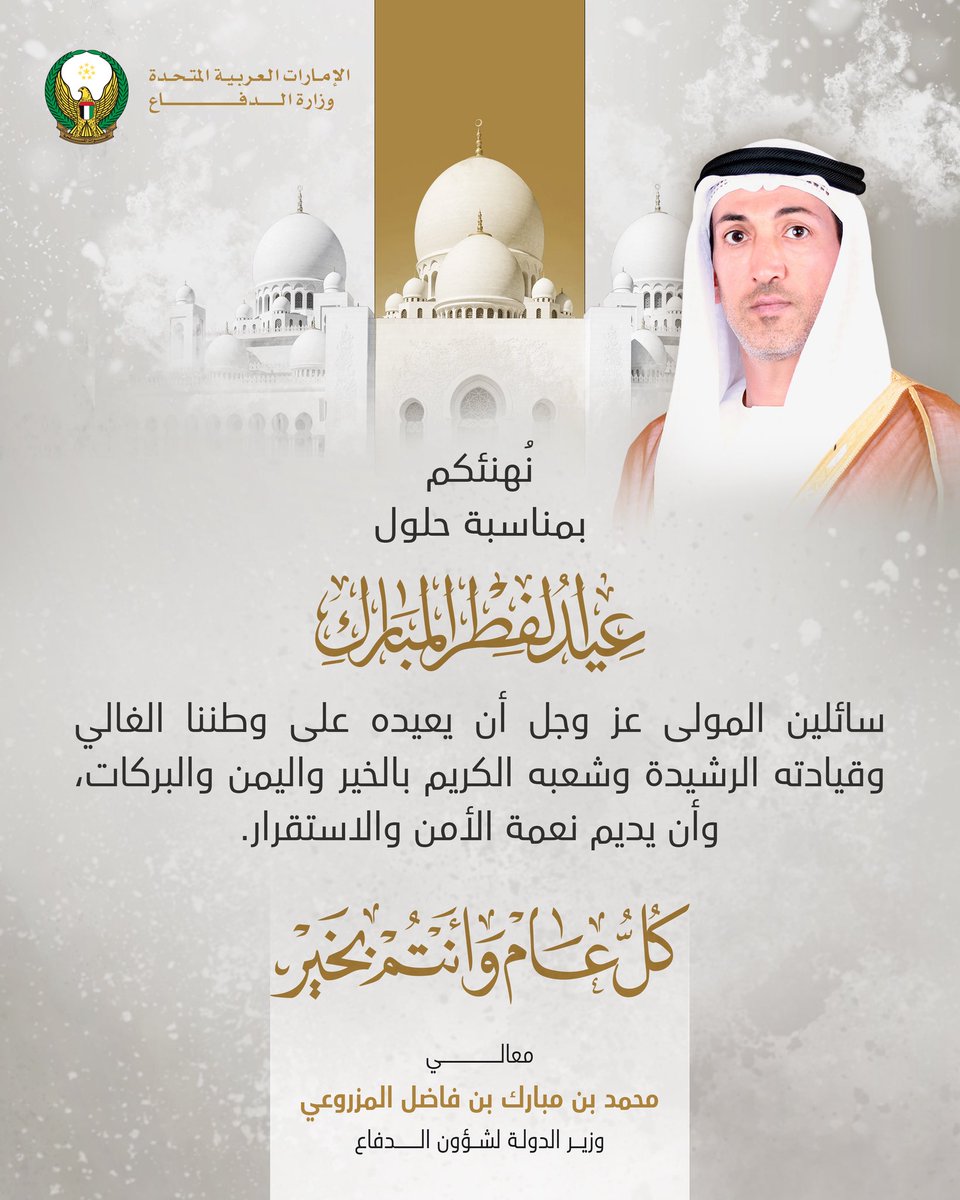 الإمارات العربية المتحدة
وزارة الدفاع

نُهنئكم
بمناسبة حلول

عيد الفطر المبارك

سائلين المولى عز وجل أن يعيده على وطننا الغالي وقيادته الرشيدة وشعبه الكريم بالخير واليمن والبركات، وأن يديم نعمة الأمن والاستقرار.

كل عام وأنتم بخير

معالي
محمد بن مبارك بن فاضل المزروعي
وزير الدولة لشؤون الدفاع